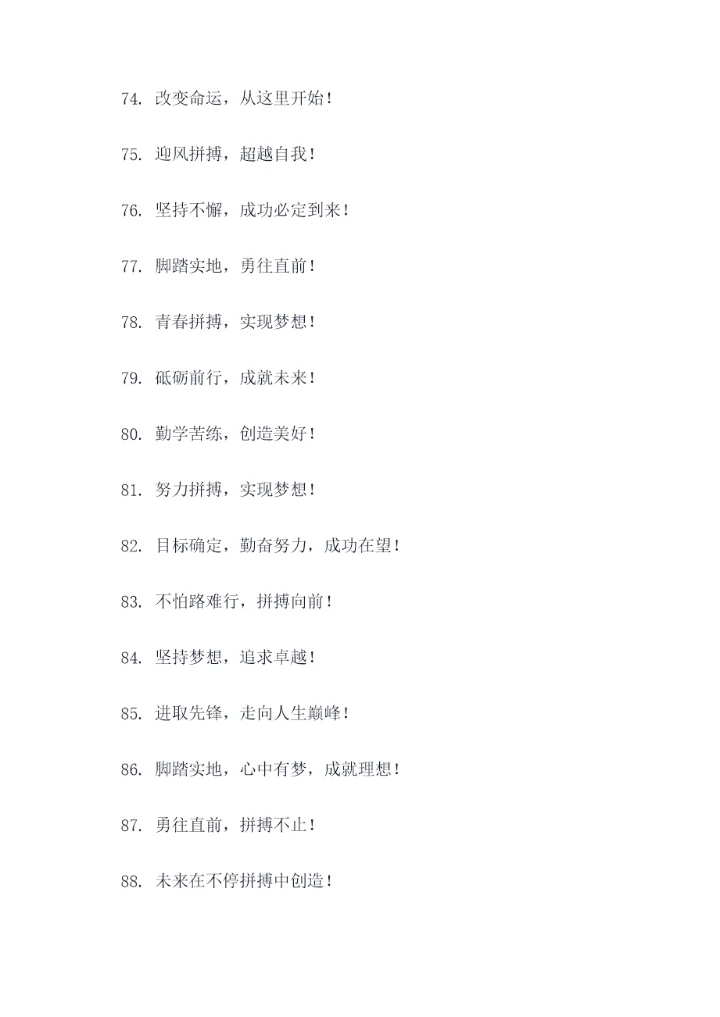 74. 改变命运，从这里开始！

75. 迎风拼搏，超越自我！

76. 坚持不懈，成功必定到来！

77. 脚踏实地，勇往直前！

78. 青春拼搏，实现梦想！

79. 砥砺前行，成就未来！

80. 勤学苦练，创造美好！

81. 努力拼搏，实现梦想！

82. 目标确定，勤奋努力，成功在望！

83. 不怕路难行，拼搏向前！

84. 坚持梦想，追求卓越！

85. 进取先锋，走向人生巅峰！

86. 脚踏实地，心中有梦，成就理想！

87. 勇往直前，拼搏不止！

88. 未来在不停拼搏中创造！